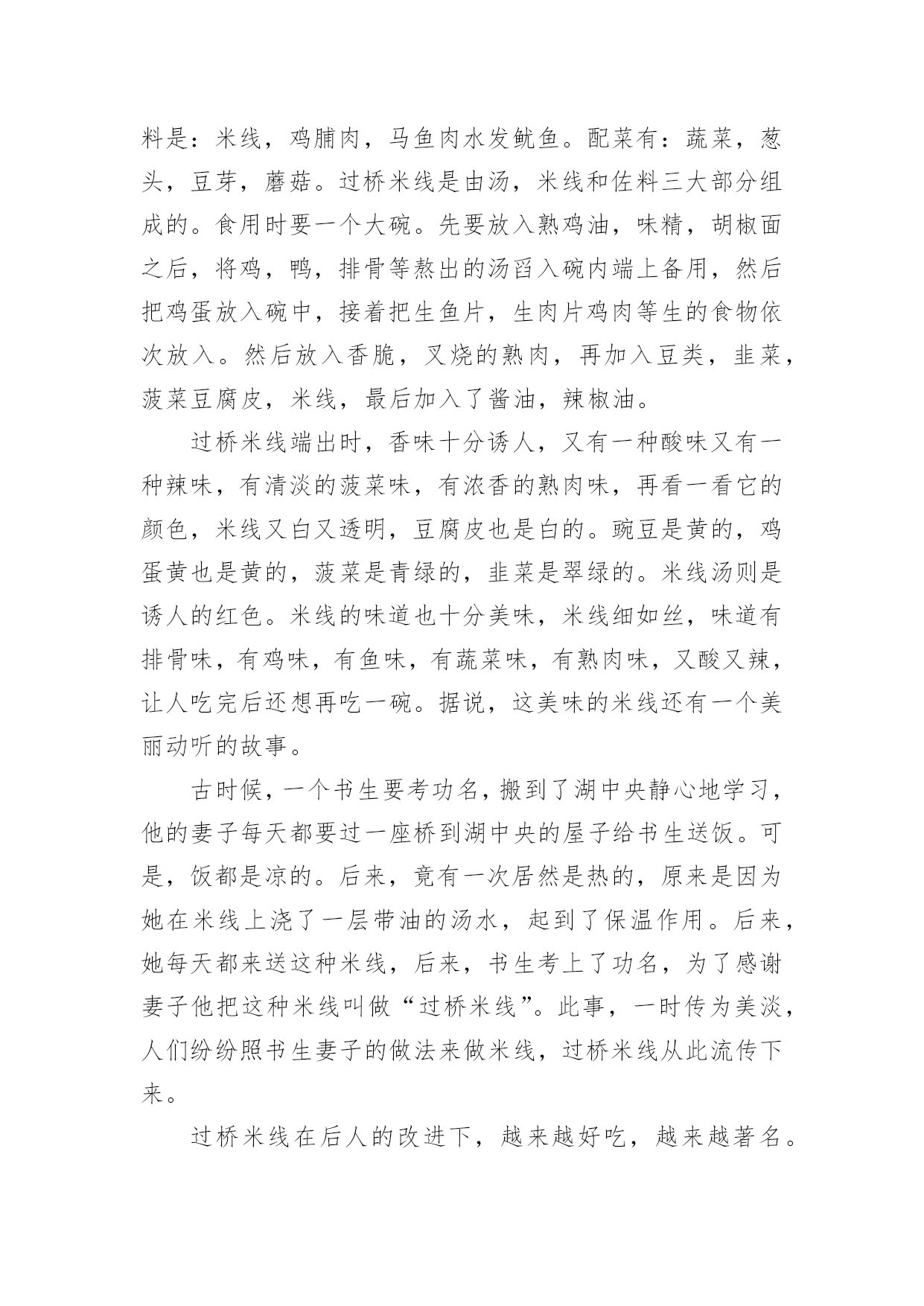 料是：米线，鸡脯肉，马鱼肉水发鱿鱼。配菜有：蔬菜，葱头，豆芽，蘑菇。过桥米线是由汤，米线和佐料三大部分组成的。食用时要一个大碗。先要放入熟鸡油，味精，胡椒面之后，将鸡，鸭，排骨等熬出的汤舀入碗内端上备用，然后把鸡蛋放入碗中，接着把生鱼片，生肉片鸡肉等生的食物依次放入。然后放入香脆，叉烧的熟肉，再加入豆类，韭菜，菠菜豆腐皮，米线，最后加入了酱油，辣椒油。

过桥米线端出时，香味十分诱人，又有一种酸味又有一种辣味，有清淡的菠菜味，有浓香的熟肉味，再看一看它的颜色，米线又白又透明，豆腐皮也是白的。豌豆是黄的，鸡蛋黄也是黄的，菠菜是青绿的，韭菜是翠绿的。米线汤则是诱人的红色。米线的味道也十分美味，米线细如丝，味道有排骨味，有鸡味，有鱼味，有蔬菜味，有熟肉味，又酸又辣，让人吃完后还想再吃一碗。据说，这美味的米线还有一个美丽动听的故事。

古时候，一个书生要考功名，搬到了湖中央静心地学习，他的妻子每天都要过一座桥到湖中央的屋子给书生送饭。可是，饭都是凉的。后来，竟有一次居然是热的，原来是因为她在米线上浇了一层带油的汤水，起到了保温作用。后来，她每天都来送这种米线，后来，书生考上了功名，为了感谢妻子他把这种米线叫做“过桥米线”。此事，一时传为美淡，人们纷纷照书生妻子的做法来做米线，过桥米线从此流传下来。

过桥米线在后人的改进下，越来越好吃，越来越著名。